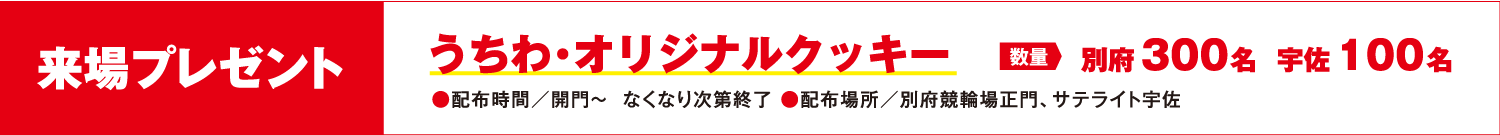 来場プレゼント

うちわ・オリジナルクッキー

数量 別府 300名 宇佐 100名

●配布時間／開門～ なくなり次第終了 ●配布場所／別府競輪場正門、サテライト宇佐